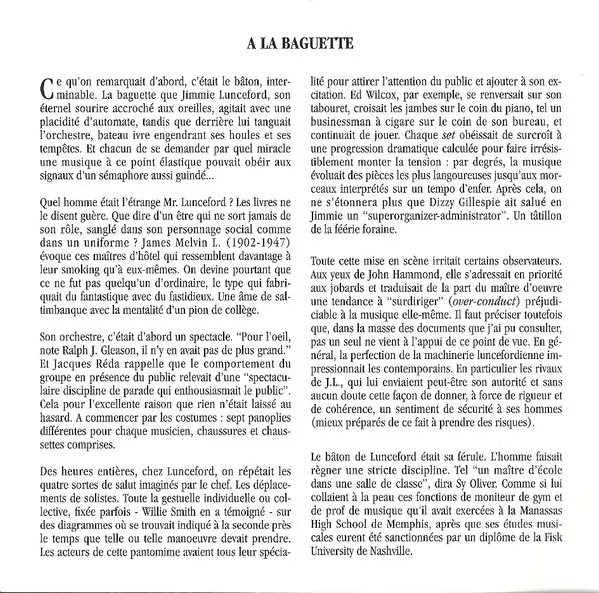 A LA BAGUETTE

Ce qu'on remarquait d'abord, c'était le bâton, interminable. La baguette que Jimmie Lunceford, son éternel sourire accroché aux oreilles, agitait avec une placidité d'automate, tandis que derrière lui tanguait l'orchestre, bateau ivre engendrant ses houles et ses tempêtes. Et chacun de se demander par quel miracle une musique à ce point élastique pouvait obéir aux signaux d'un sémaphore aussi guindé...

Quel homme était l'étrange Mr. Lunceford ? Les livres ne le disent guère. Que dire d'un être qui ne sort jamais de son rôle, sanglé dans son personnage social comme dans un uniforme ? James Melvin L. (1902-1947) évoque ces maîtres d'hôtel qui ressemblent davantage à leur smoking qu'à eux-mêmes. On devine pourtant que ce ne fut pas quelqu'un d'ordinaire, le type qui fabriquait du fantastique avec du fastidieux. Une âme de saltimbanque avec la mentalité d'un pion de collège.

Son orchestre, c'était d'abord un spectacle. "Pour l'oeil, note Ralph J. Gleason, il n'y en avait pas de plus grand." Et Jacques Réda rappelle que le comportement du groupe en présence du public relevait d'une "spectaculaire discipline de parade qui enthousiasmait le public". Cela pour l'excellente raison que rien n'était laissé au hasard. A commencer par les costumes : sept panoplies différentes pour chaque musicien, chaussures et chaussettes comprises.

Des heures entières, chez Lunceford, on répétait les quatre sortes de salut imaginés par le chef. Les déplacements de solistes. Toute la gestuelle individuelle ou collective, fixée parfois - Willie Smith en a témoigné - sur des diagrammes où se trouvait indiqué à la seconde près le temps que telle ou telle manoeuvre devait prendre. Les acteurs de cette pantomime avaient tous leur spécialité pour attirer l'attention du public et ajouter à son excitation. Ed Wilcox, par exemple, se renversait sur son tabouret, croisait les jambes sur le coin du piano, tel un businessman à cigare sur le coin de son bureau, et continuait de jouer. Chaque set obéissait de surcroît à une progression dramatique calculée pour faire irrésistiblement monter la tension : par degrés, la musique évoluait des pièces les plus langoureuses jusqu'aux morceaux interprétés sur un tempo d'enfer. Après cela, on ne s'étonnera plus que Dizzy Gillespie ait salué en Jimmie un "superorganizer-administrator". Un tâtillon de la féérie foraine.

Toute cette mise en scène irritait certains observateurs. Aux yeux de John Hammond, elle s'adressait en priorité aux jobards et traduisait de la part du maître d'oeuvre une tendance à "surdiriger" (over-conduct) préjudiciable à la musique elle-même. Il faut préciser toutefois que, dans la masse des documents que j'ai pu consulter, pas un seul ne vient à l'appui de ce point de vue. En général, la perfection de la machinerie luncefordienne impressionnait les contemporains. En particulier les rivaux de J.L., qui lui enviaient peut-être son autorité et sans aucun doute cette façon de donner, à force de rigueur et de cohérence, un sentiment de sécurité à ses hommes (mieux préparés de ce fait à prendre des risques).

Le bâton de Lunceford était sa férule. L'homme faisait règner une stricte discipline. Tel "un maître d'école dans une salle de classe", dira Sy Oliver. Comme si lui collaient à la peau ces fonctions de moniteur de gym et de prof de musique qu'il avait exercées à la Manassas High School de Memphis, après que ses études musicales eurent été sanctionnées par un diplôme de la Fisk University de Nashville.